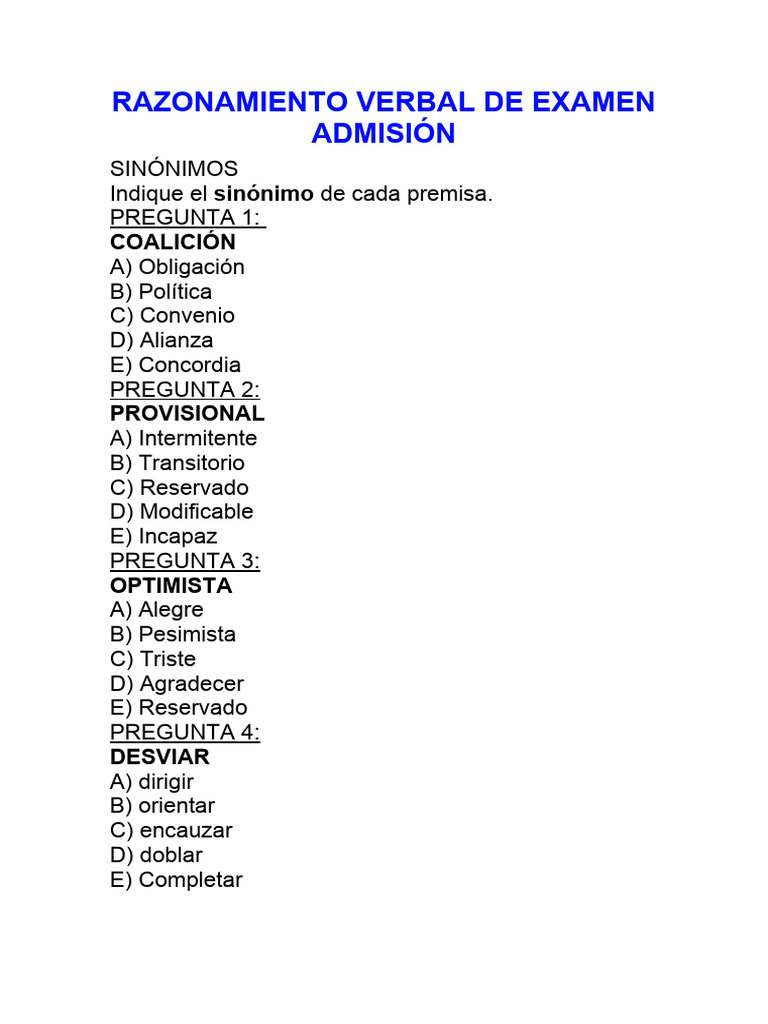 RAZONAMIENTO VERBAL DE EXAMEN ADMISIÓN

SINÓNIMOS
Indique el sinónimo de cada premisa.
PREGUNTA 1:
COALICIÓN
A) Obligación
B) Política
C) Convenio
D) Alianza
E) Concordia
PREGUNTA 2:
PROVISIONAL
A) Intermitente
B) Transitorio
C) Reservado
D) Modificable
E) Incapaz
PREGUNTA 3:
OPTIMISTA
A) Alegre
B) Pesimista
C) Triste
D) Agradecer
E) Reservado
PREGUNTA 4:
DESVIAR
A) dirigir
B) orientar
C) encauzar
D) doblar
E) Completar